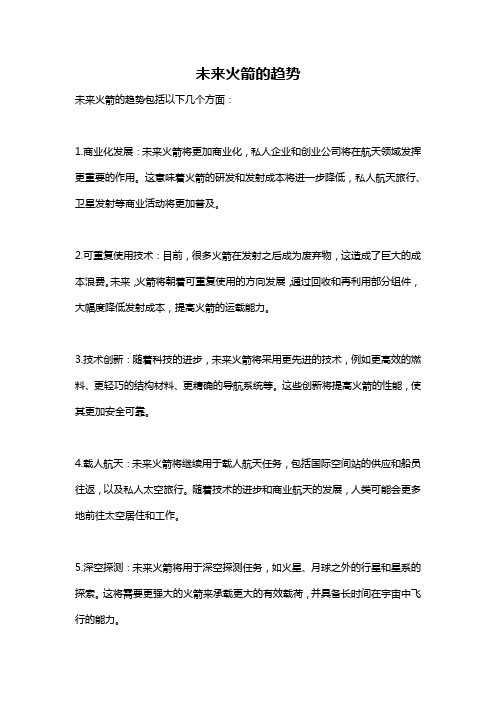 未来火箭的趋势

未来火箭的趋势包括以下几个方面：

1.商业化发展：未来火箭将更加商业化，私人企业和创业公司将在航天领域发挥更重要的作用。这意味着火箭的研发和发射成本将进一步降低，私人航天旅行、卫星发射等商业活动将更加普及。

2.可重复使用技术：目前，很多火箭在发射之后成为废弃物，这造成了巨大的成本浪费。未来，火箭将朝着可重复使用的方向发展，通过回收和再利用部分组件，大幅度降低发射成本，提高火箭的运载能力。

3.技术创新：随着科技的进步，未来火箭将采用更先进的技术，例如更高效的燃料、更轻巧的结构材料、更精确的导航系统等。这些创新将提高火箭的性能，使其更加安全可靠。

4.载人航天：未来火箭将继续用于载人航天任务，包括国际空间站的供应和船员往返，以及私人太空旅行。随着技术的进步和商业航天的发展，人类可能会更多地前往太空居住和工作。

5.深空探测：未来火箭将用于深空探测任务，如火星、月球之外的行星和星系的探索。这将需要更强大的火箭来承载更大的有效载荷，并具备长时间在宇宙中飞行的能力。